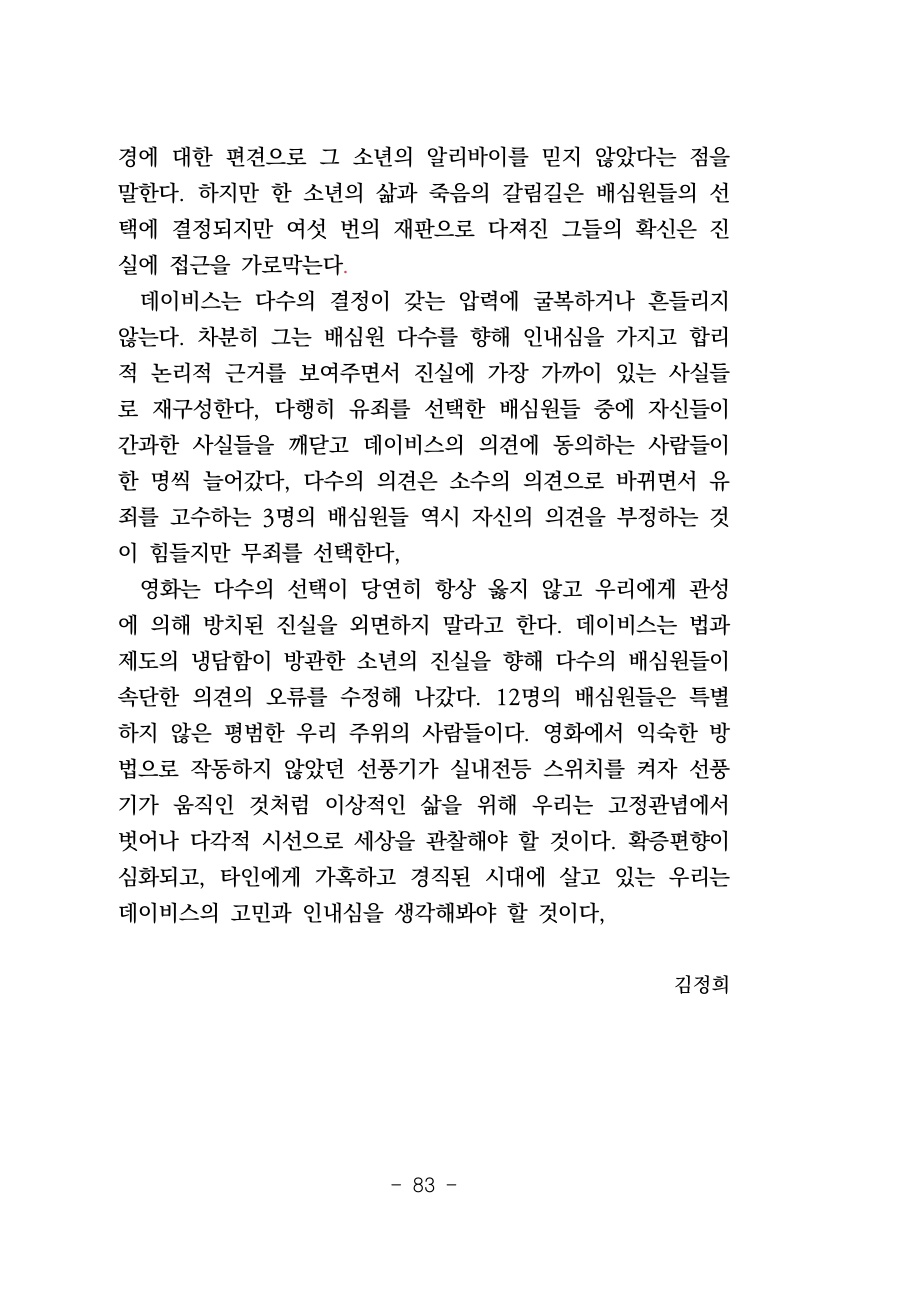 경에 대한 편견으로 그 소년의 알리바이를 믿지 않았다는 점을 말한다. 하지만 한 소년의 삶과 죽음의 갈림길은 배심원들의 선택에 결정되지만 여섯 번의 재판으로 다져진 그들의 확신은 진실에 접근을 가로막는다.

데이비스는 다수의 결정이 갖는 압력에 굴복하거나 흔들리지 않는다. 차분히 그는 배심원 다수를 향해 인내심을 가지고 합리적 논리적 근거를 보여주면서 진실에 가장 가까이 있는 사실들로 재구성한다, 다행히 유죄를 선택한 배심원들 중에 자신들이 간과한 사실들을 깨닫고 데이비스의 의견에 동의하는 사람들이 한 명씩 늘어갔다, 다수의 의견은 소수의 의견으로 바뀌면서 유죄를 고수하는 3명의 배심원들 역시 자신의 의견을 부정하는 것이 힘들지만 무죄를 선택한다,

영화는 다수의 선택이 당연히 항상 옳지 않고 우리에게 관성에 의해 방치된 진실을 외면하지 말라고 한다. 데이비스는 법과 제도의 냉담함이 방관한 소년의 진실을 향해 다수의 배심원들이 속단한 의견의 오류를 수정해 나갔다. 12명의 배심원들은 특별하지 않은 평범한 우리 주위의 사람들이다. 영화에서 익숙한 방법으로 작동하지 않았던 선풍기가 실내전등 스위치를 켜자 선풍기가 움직인 것처럼 이상적인 삶을 위해 우리는 고정관념에서 벗어나 다각적 시선으로 세상을 관찰해야 할 것이다. 확증편향이 심화되고, 타인에게 가혹하고 경직된 시대에 살고 있는 우리는 데이비스의 고민과 인내심을 생각해봐야 할 것이다,

김정희

- 83 -